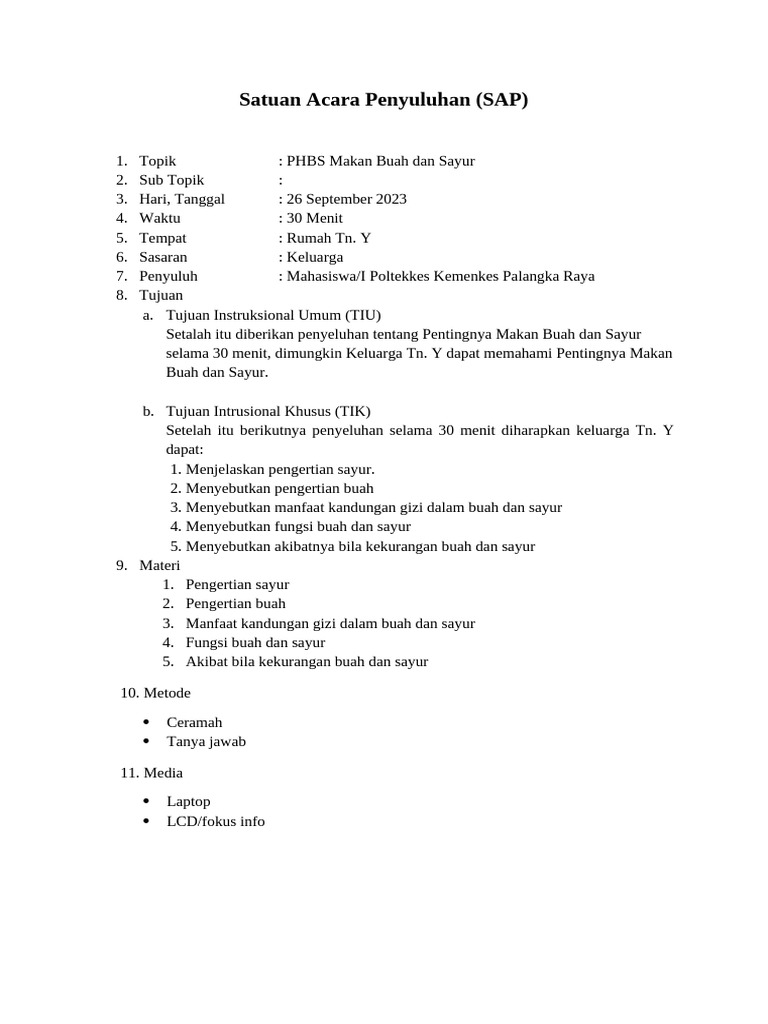 Satuan Acara Penyuluhan (SAP)

1. Topik : PHBS Makan Buah dan Sayur
2. Sub Topik :
3. Hari, Tanggal : 26 September 2023
4. Waktu : 30 Menit
5. Tempat : Rumah Tn. Y
6. Sasaran : Keluarga
7. Penyuluh : Mahasiswa/I Poltekkes Kemenkes Palangka Raya
8. Tujuan
a. Tujuan Instruksional Umum (TIU)
Setalah itu diberikan penyeluhan tentang Pentingnya Makan Buah dan Sayur selama 30 menit, dimungkin Keluarga Tn. Y dapat memahami Pentingnya Makan Buah dan Sayur.

b. Tujuan Intrusional Khusus (TIK)
Setelah itu berikutnya penyeluhan selama 30 menit diharapkan keluarga Tn. Y dapat:
1. Menjelaskan pengertian sayur.
2. Menyebutkan pengertian buah
3. Menyebutkan manfaat kandungan gizi dalam buah dan sayur
4. Menyebutkan fungsi buah dan sayur
5. Menyebutkan akibatnya bila kekurangan buah dan sayur
9. Materi
1. Pengertian sayur
2. Pengertian buah
3. Manfaat kandungan gizi dalam buah dan sayur
4. Fungsi buah dan sayur
5. Akibat bila kekurangan buah dan sayur

10. Metode

• Ceramah
• Tanya jawab

11. Media

• Laptop
• LCD/fokus info